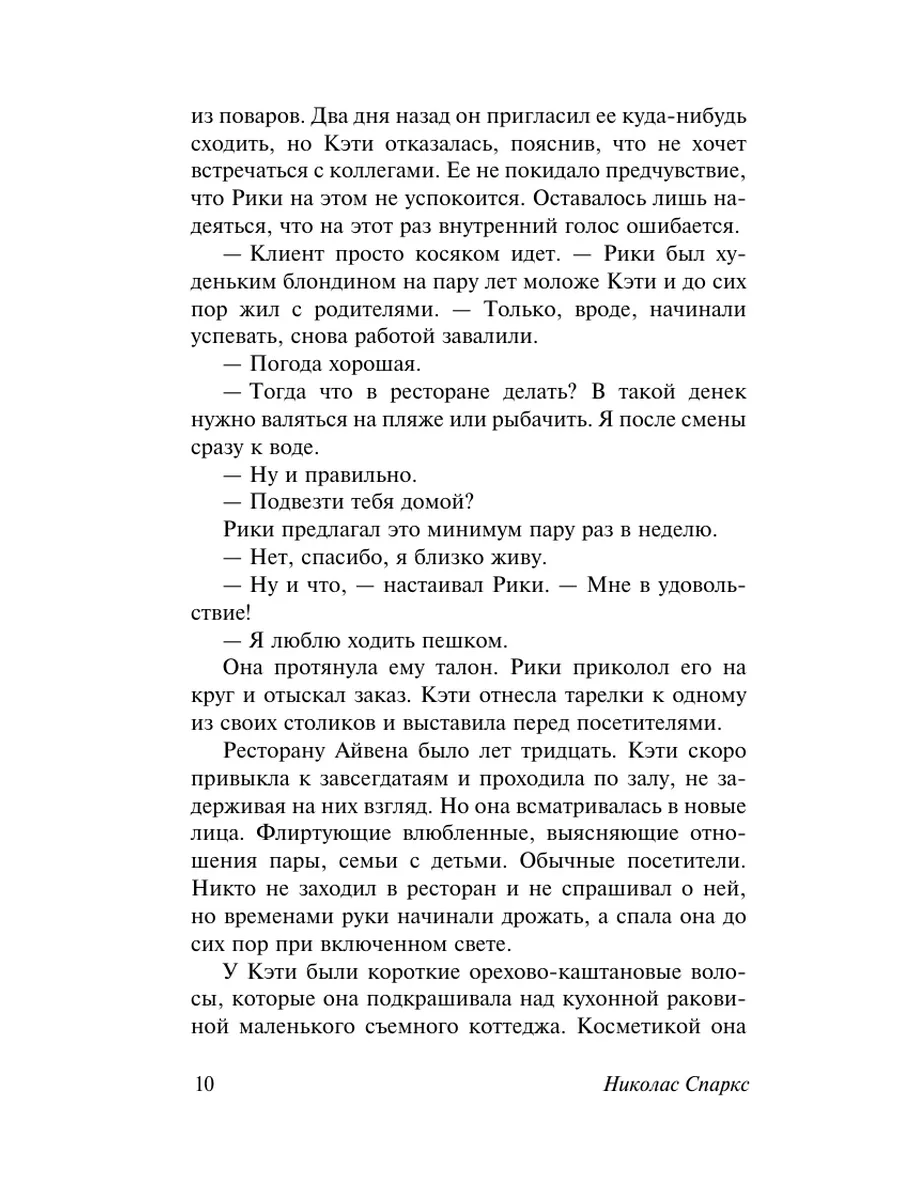 из поваров. Два дня назад он пригласил ее куда-нибудь сходить, но Кэти отказалась, пояснив, что не хочет встречаться с коллегами. Ее не покидало предчувствие, что Рики на этом не успокоится. Оставалось лишь надеяться, что на этот раз внутренний голос ошибается.

— Клиент просто косяком идет. — Рики был худеньким блондином на пару лет моложе Кэти и до сих пор жил с родителями. — Только, вроде, начинали успевать, снова работой завалили.

— Погода хорошая.

— Тогда что в ресторане делать? В такой денек нужно валяться на пляже или рыбачить. Я после смены сразу к воде.

— Ну и правильно.

— Подвезти тебя домой?

Рики предлагал это минимум пару раз в неделю.

— Нет, спасибо, я близко живу.

— Ну и что, — настаивал Рики. — Мне в удовольствие!

— Я люблю ходить пешком.

Она протянула ему талон. Рики приколол его на круг и отыскал заказ. Кэти отнесла тарелки к одному из своих столиков и выставила перед посетителями.

Ресторану Айвена было лет тридцать. Кэти скоро привыкла к завсегдатаям и проходила по залу, не задерживая на них взгляд. Но она всматривалась в новые лица. Флиртующие влюбленные, выясняющие отношения пары, семьи с детьми. Обычные посетители. Никто не заходил в ресторан и не спрашивал о ней, но временами руки начинали дрожать, а спала она до сих пор при включенном свете.

У Кэти были короткие орехово-каштановые волосы, которые она подкрашивала над кухонной раковиной маленького съемного коттеджа. Косметикой она

10 Николас Спаркс